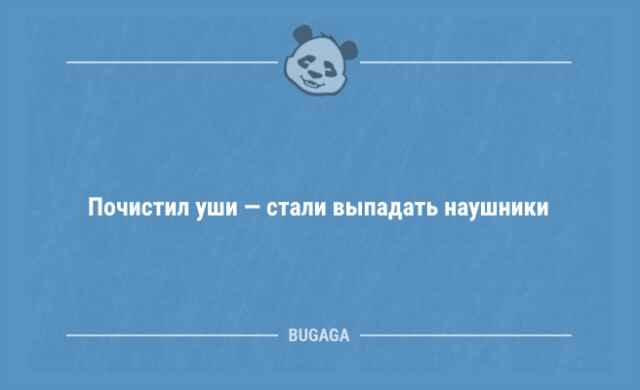 Почистил уши — стали выпадать наушники

BUGAGA